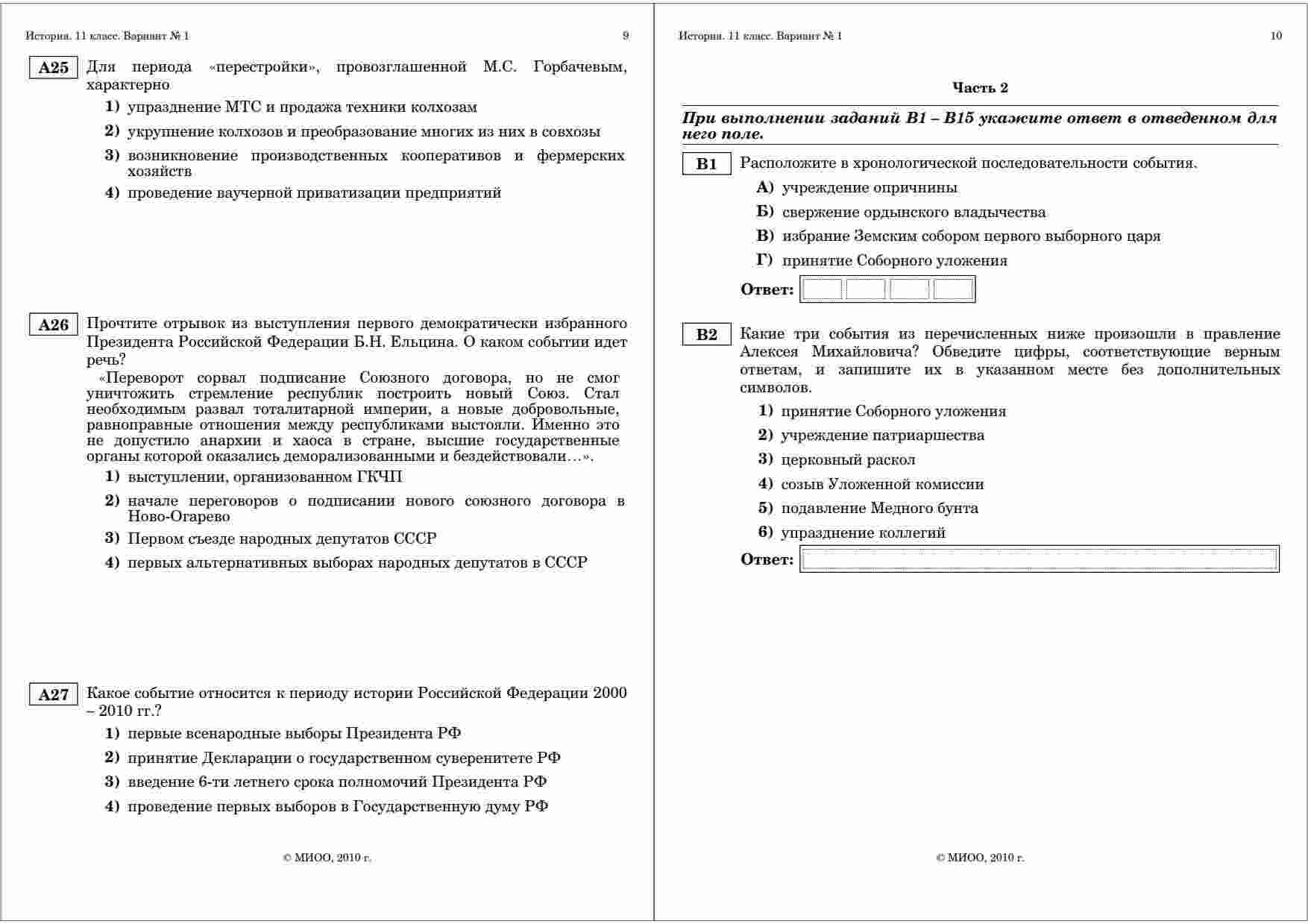 История. 11 класс. Вариант № 1 9

A25 Для периода «перестройки», провозглашенной М.С. Горбачевым, характерно

1) упразднение МТС и продажа техники колхозам
2) укрупнение колхозов и преобразование многих из них в совхозы
3) возникновение производственных кооперативов и фермерских хозяйств
4) проведение ваучерной приватизации предприятий

A26 Прочтите отрывок из выступления первого демократически избранного Президента Российской Федерации Б.Н. Ельцина. О каком событии идет речь?

«Переворот сорвал подписание Союзного договора, но не смог уничтожить стремление республик построить новый Союз. Стал необходимым развал тоталитарной империи, а новые добровольные, равноправные отношения между республиками выстояли. Именно это не допустило анархии и хаоса в стране, высшие государственные органы которой оказались деморализованными и бездействовали…».

1) выступлении, организованном ГКЧП
2) начале переговоров о подписании нового союзного договора в Ново-Огарево
3) Первом съезде народных депутатов СССР
4) первых альтернативных выборах народных депутатов в СССР

A27 Какое событие относится к периоду истории Российской Федерации 2000 – 2010 гг.?

1) первые всенародные выборы Президента РФ
2) принятие Декларации о государственном суверенитете РФ
3) введение 6-ти летнего срока полномочий Президента РФ
4) проведение первых выборов в Государственную думу РФ

© МИОО, 2010 г.

История. 11 класс. Вариант № 1 10

Часть 2

При выполнении заданий B1 – B15 укажите ответ в отведенном для него поле.

B1 Расположите в хронологической последовательности события.

А) учреждение опричнины
Б) свержение ордынского владычества
В) избрание Земским собором первого выборного царя
Г) принятие Соборного уложения

Ответ:

B2 Какие три события из перечисленных ниже произошли в правление Алексея Михайловича? Обведите цифры, соответствующие верным ответам, и запишите их в указанном месте без дополнительных символов.

1) принятие Соборного уложения
2) учреждение патриаршества
3) церковный раскол
4) созыв Уложенной комиссии
5) подавление Медного бунта
6) упразднение коллегий

Ответ:

© МИОО, 2010 г.